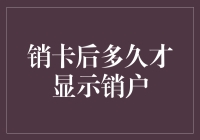 销卡后多久才显示销户